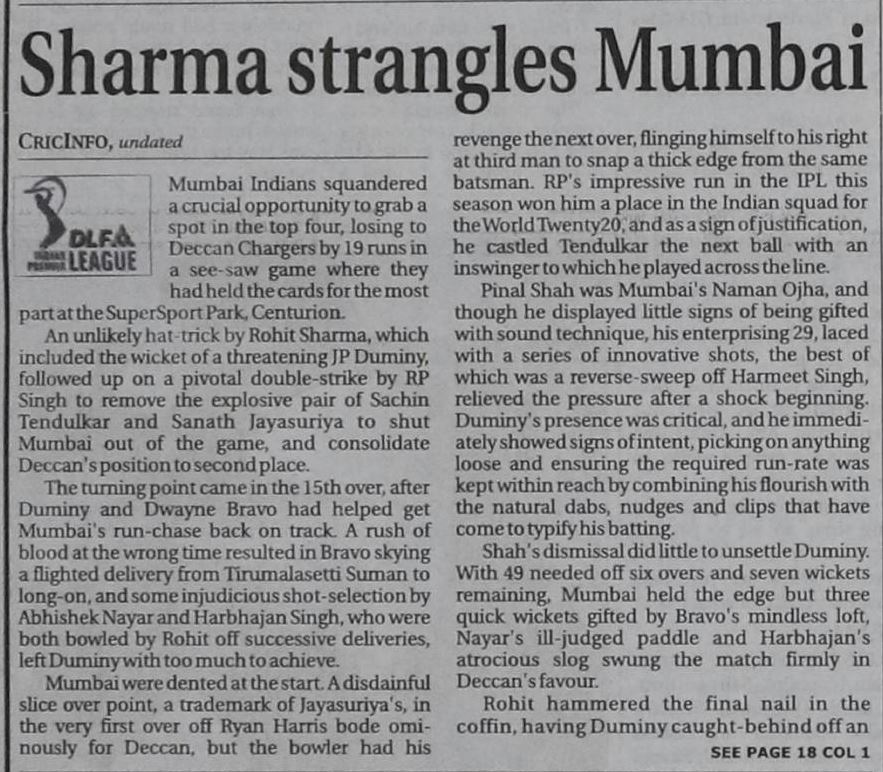 Sharma strangles Mumbai

CRICINFO, undated

DLF INDIAN PREMIER LEAGUE

Mumbai Indians squandered a crucial opportunity to grab a spot in the top four, losing to Deccan Chargers by 19 runs in a see-saw game where they had held the cards for the most part at the SuperSport Park, Centurion.

An unlikely hat-trick by Rohit Sharma, which included the wicket of a threatening JP Duminy, followed up on a pivotal double-strike by RP Singh to remove the explosive pair of Sachin Tendulkar and Sanath Jayasuriya to shut Mumbai out of the game, and consolidate Deccan's position to second place.

The turning point came in the 15th over, after Duminy and Dwayne Bravo had helped get Mumbai's run-chase back on track. A rush of blood at the wrong time resulted in Bravo skying a flighted delivery from Tirumalasetti Suman to long-on, and some injudicious shot-selection by Abhishek Nayar and Harbhajan Singh, who were both bowled by Rohit off successive deliveries, left Duminy with too much to achieve.

Mumbai were dented at the start. A disdainful slice over point, a trademark of Jayasuriya's, in the very first over off Ryan Harris bode ominously for Deccan, but the bowler had his revenge the next over, flinging himself to his right at third man to snap a thick edge from the same batsman. RP's impressive run in the IPL this season won him a place in the Indian squad for the World Twenty20, and as a sign of justification, he castled Tendulkar the next ball with an inswinger to which he played across the line.

Pinal Shah was Mumbai's Naman Ojha, and though he displayed little signs of being gifted with sound technique, his enterprising 29, laced with a series of innovative shots, the best of which was a reverse-sweep off Harmeet Singh, relieved the pressure after a shock beginning. Duminy's presence was critical, and he immediately showed signs of intent, picking on anything loose and ensuring the required run-rate was kept within reach by combining his flourish with the natural dabs, nudges and clips that have come to typify his batting.

Shah's dismissal did little to unsettle Duminy. With 49 needed off six overs and seven wickets remaining, Mumbai held the edge but three quick wickets gifted by Bravo's mindless loft, Nayar's ill-judged paddle and Harbhajan's atrocious slog swung the match firmly in Deccan's favour.

Rohit hammered the final nail in the coffin, having Duminy caught-behind off an

SEE PAGE 18 COL 1